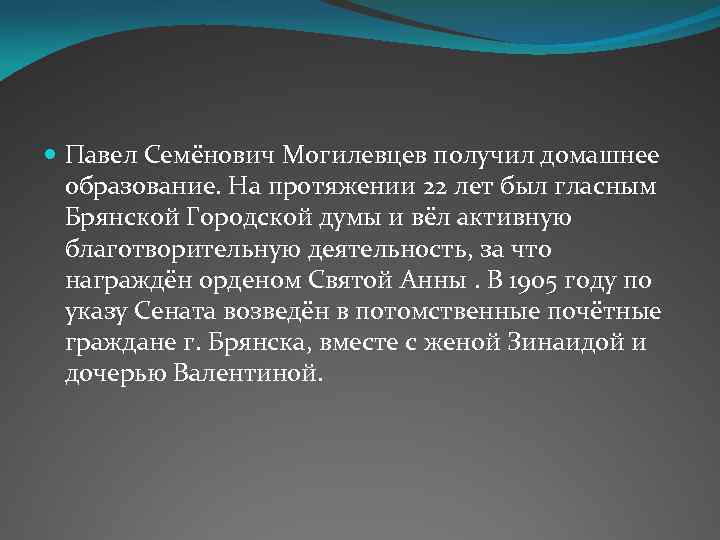 Павел Семёнович Могилевцев получил домашнее образование. На протяжении 22 лет был гласным Брянской Городской думы и вёл активную благотворительную деятельность, за что награждён орденом Святой Анны . В 1905 году по указу Сената возведён в потомственные почётные граждане г. Брянска, вместе с женой Зинаидой и дочерью Валентиной.